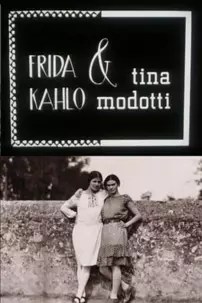 FRIDA KAHLO & tina modotti